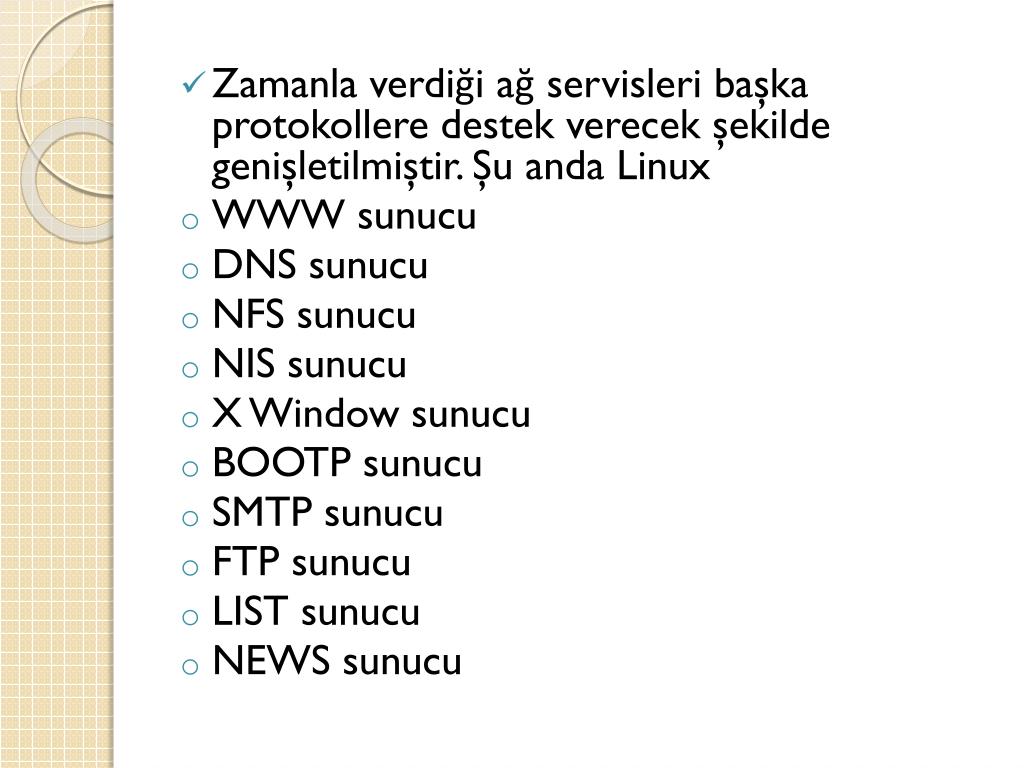 ✓ Zamanla verdiği ağ servisleri başka protokollere destek verecek şekilde genişletilmiştir. Şu anda Linux
o WWW sunucu
o DNS sunucu
o NFS sunucu
o NIS sunucu
o X Window sunucu
o BOOTP sunucu
o SMTP sunucu
o FTP sunucu
o LIST sunucu
o NEWS sunucu